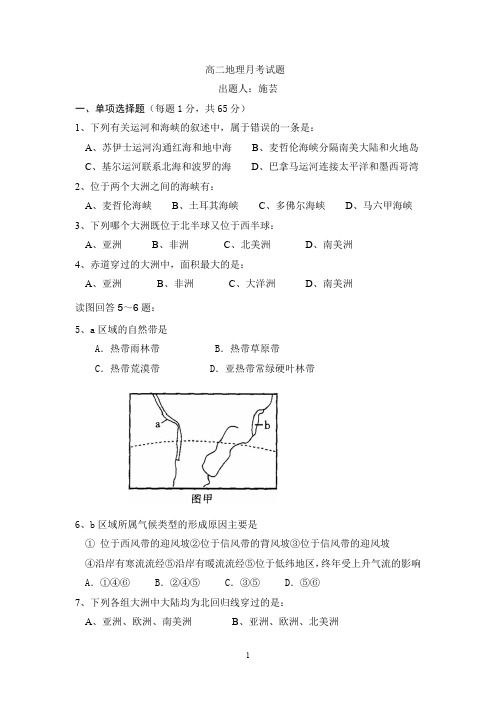 高二地理月考试题

出题人：施芸

一、单项选择题（每题1分，共65分）

1、下列有关运河和海峡的叙述中，属于错误的一条是：

A、苏伊士运河沟通红海和地中海　　B、麦哲伦海峡分隔南美大陆和火地岛

C、基尔运河联系北海和波罗的海　　D、巴拿马运河连接太平洋和墨西哥湾

2、位于两个大洲之间的海峡有：

A、麦哲伦海峡　　B、土耳其海峡　　C、多佛尔海峡　　D、马六甲海峡

3、下列哪个大洲既位于北半球又位于西半球：

A、亚洲　　B、非洲　　C、北美洲　　D、南美洲

4、赤道穿过的大洲中，面积最大的是：

A、亚洲　　B、非洲　　C、大洋洲　　D、南美洲

读图回答5~6题：

5、a区域的自然带是

A．热带雨林带　　B．热带草原带

C．热带荒漠带　　D．亚热带常绿硬叶林带

a

b

图甲

6、b区域所属气候类型的形成原因主要是

① 位于西风带的迎风坡②位于信风带的背风坡③位于信风带的迎风坡

④沿岸有寒流流经⑤沿岸有暖流流经⑥位于低纬地区，终年受上升气流的影响

A．①④⑥　　B．②④⑤　　C．③⑤　　D．⑤⑥

7、下列各组大洲中大陆均为北回归线穿过的是：

A、亚洲、欧洲、南美洲　　B、亚洲、欧洲、北美洲

1